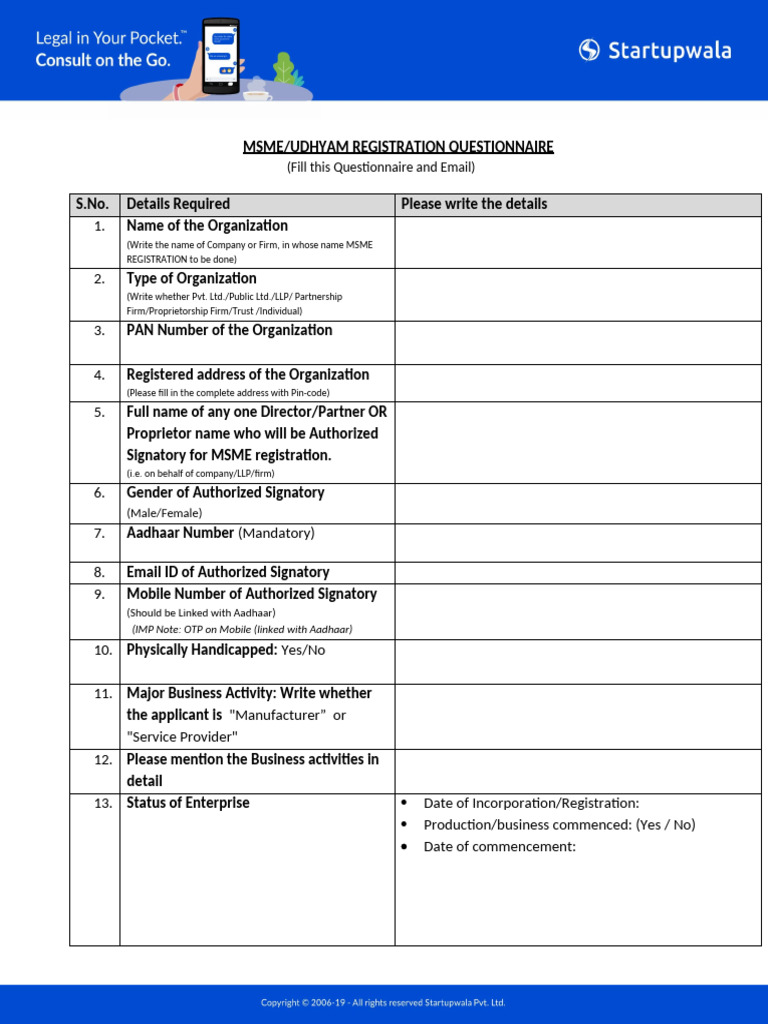 Legal in Your Pocket.™
Consult on the Go.

Startupwala

MSME/UDHYAM REGISTRATION QUESTIONNAIRE
(Fill this Questionnaire and Email)

| S.No. | Details Required | Please write the details |
|---|---|---|
| 1. | Name of the Organization (Write the name of Company or Firm, in whose name MSME REGISTRATION to be done) | |
| 2. | Type of Organization (Write whether Pvt. Ltd./Public Ltd./LLP/ Partnership Firm/Proprietorship Firm/Trust /Individual) | |
| 3. | PAN Number of the Organization | |
| 4. | Registered address of the Organization (Please fill in the complete address with Pin-code) | |
| 5. | Full name of any one Director/Partner OR Proprietor name who will be Authorized Signatory for MSME registration. (i.e. on behalf of company/LLP/firm) | |
| 6. | Gender of Authorized Signatory (Male/Female) | |
| 7. | Aadhaar Number (Mandatory) | |
| 8. | Email ID of Authorized Signatory | |
| 9. | Mobile Number of Authorized Signatory (Should be Linked with Aadhaar) (IMP Note: OTP on Mobile (linked with Aadhaar) | |
| 10. | Physically Handicapped: Yes/No | |
| 11. | Major Business Activity: Write whether the applicant is "Manufacturer" or "Service Provider" | |
| 12. | Please mention the Business activities in detail | |
| 13. | Status of Enterprise | • Date of Incorporation/Registration: • Production/business commenced: (Yes / No) • Date of commencement: |

Copyright © 2006-19 - All rights reserved Startupwala Pvt. Ltd.